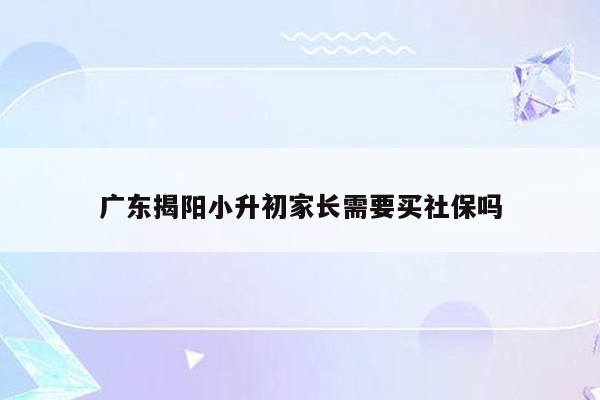 广东揭阳小升初家长需要买社保吗